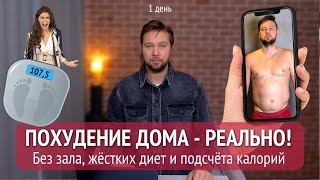 1 день

107,5

ПОХУДЕНИЕ ДОМА - РЕАЛЬНО!
Без зала, жёстких диет и подсчёта калорий